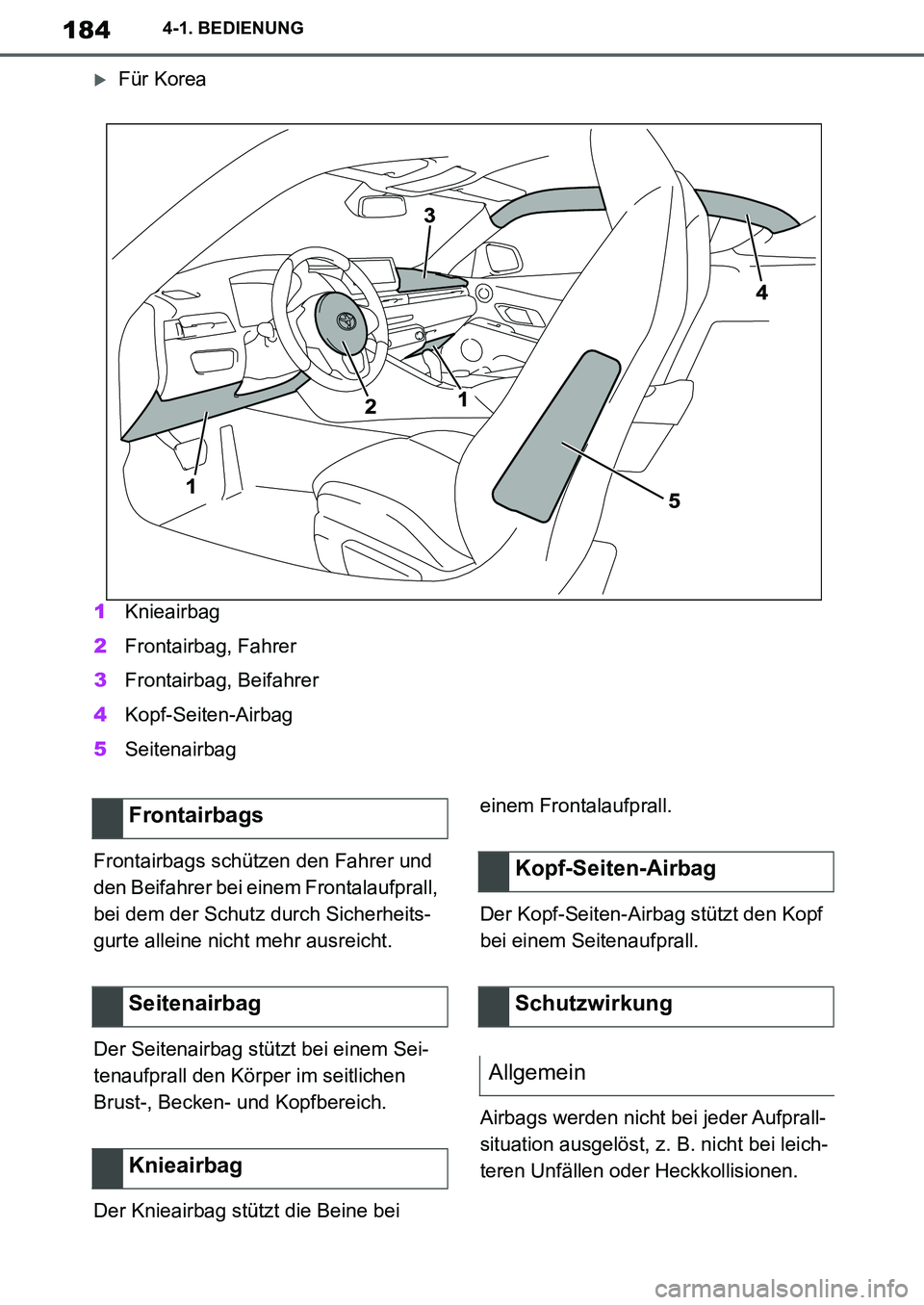 184 4-1. BEDIENUNG

Für Korea

3
4
2
1
1
5

1 Knieairbag
2 Frontairbag, Fahrer
3 Frontairbag, Beifahrer
4 Kopf-Seiten-Airbag
5 Seitenairbag

Frontairbags

Frontairbags schützen den Fahrer und den Beifahrer bei einem Frontalaufprall, bei dem der Schutz durch Sicherheitsgurte alleine nicht mehr ausreicht.

Seitenairbag

Der Seitenairbag stützt bei einem Seitenaufprall den Körper im seitlichen Brust-, Becken- und Kopfbereich.

Knieairbag

Der Knieairbag stützt die Beine bei einem Frontalaufprall.

Kopf-Seiten-Airbag

Der Kopf-Seiten-Airbag stützt den Kopf bei einem Seitenaufprall.

Schutzwirkung

Allgemein

Airbags werden nicht bei jeder Aufprallsituation ausgelöst, z. B. nicht bei leichteren Unfällen oder Heckkollisionen.

carmanualsonline.info